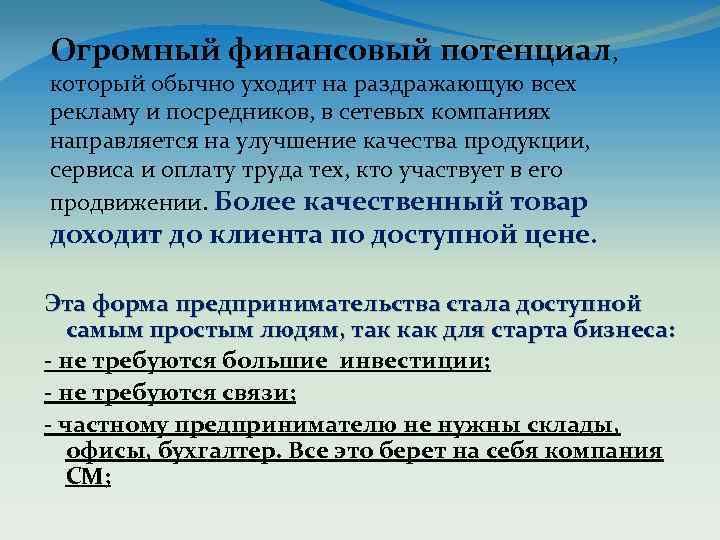 Огромный финансовый потенциал, который обычно уходит на раздражающую всех рекламу и посредников, в сетевых компаниях направляется на улучшение качества продукции, сервиса и оплату труда тех, кто участвует в его продвижении. Более качественный товар доходит до клиента по доступной цене.

Эта форма предпринимательства стала доступной самым простым людям, так как для старта бизнеса:

- не требуются большие инвестиции;

- не требуются связи;

- частному предпринимателю не нужны склады, офисы, бухгалтер. Все это берет на себя компания СМ;